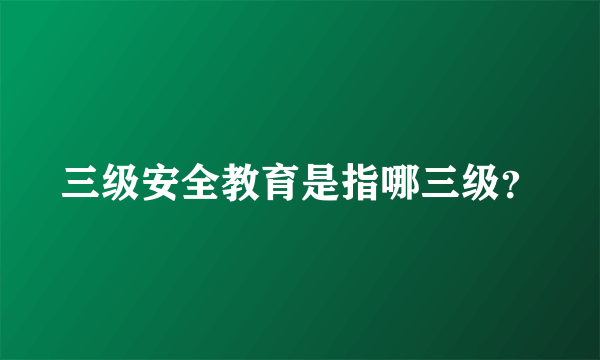 三级安全教育是指哪三级?